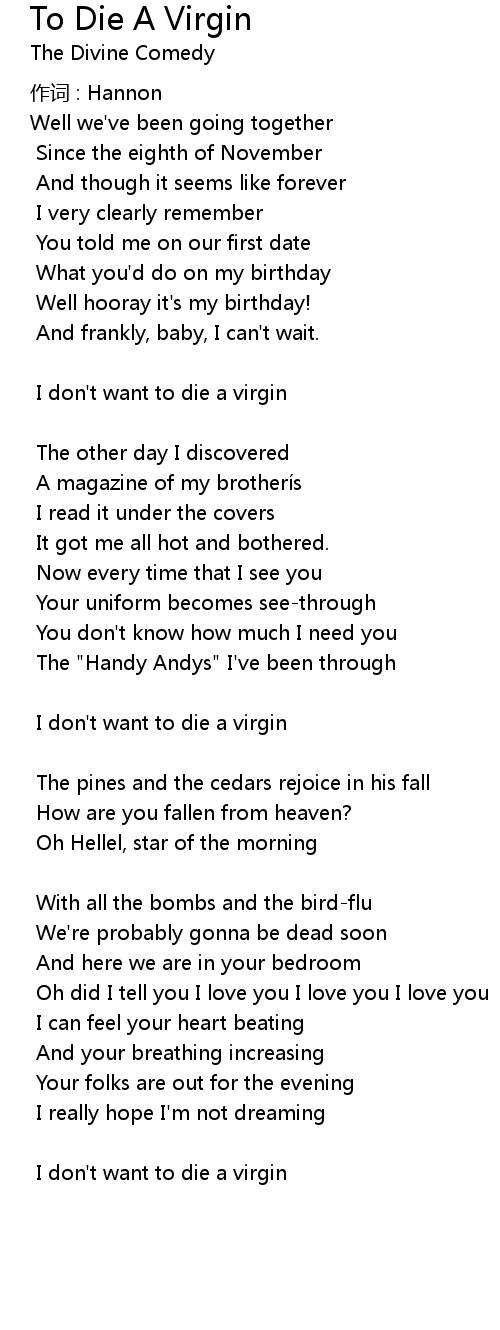 To Die A Virgin
The Divine Comedy

作词 : Hannon
Well we've been going together
Since the eighth of November
And though it seems like forever
I very clearly remember
You told me on our first date
What you'd do on my birthday
Well hooray it's my birthday!
And frankly, baby, I can't wait.

I don't want to die a virgin

The other day I discovered
A magazine of my brotherís
I read it under the covers
It got me all hot and bothered.
Now every time that I see you
Your uniform becomes see-through
You don't know how much I need you
The "Handy Andys" I've been through

I don't want to die a virgin

The pines and the cedars rejoice in his fall
How are you fallen from heaven?
Oh Hellel, star of the morning

With all the bombs and the bird-flu
We're probably gonna be dead soon
And here we are in your bedroom
Oh did I tell you I love you I love you I love you
I can feel your heart beating
And your breathing increasing
Your folks are out for the evening
I really hope I'm not dreaming

I don't want to die a virgin